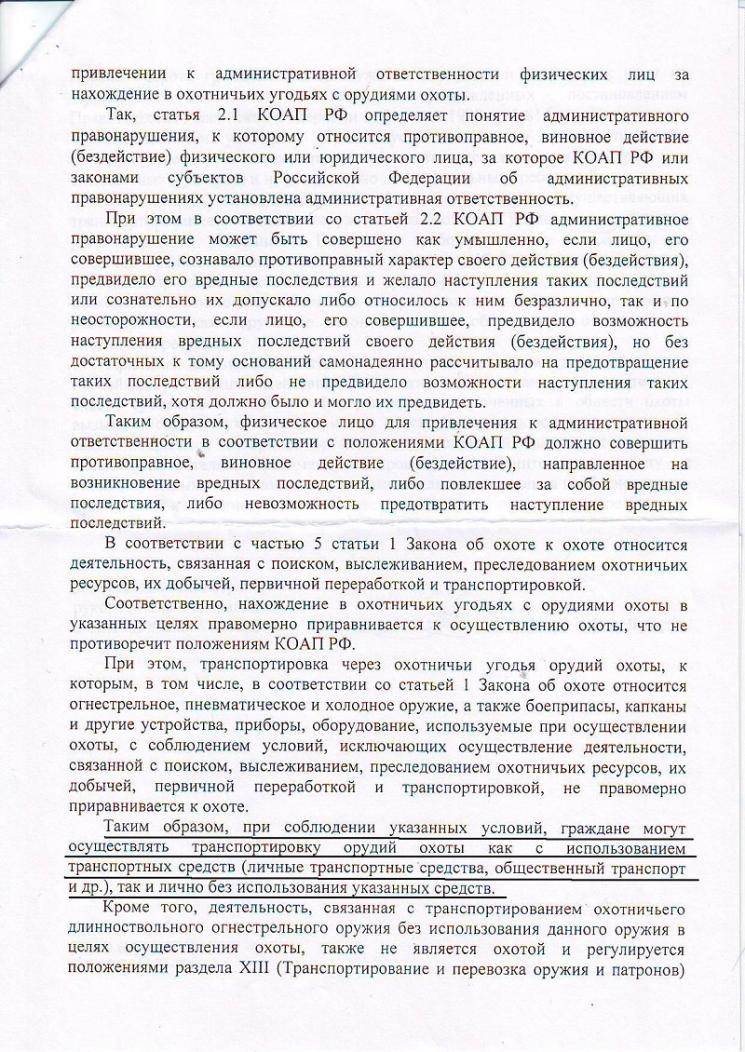 привлечении к административной ответственности физических лиц за нахождение в охотничьих угодьях с орудиями охоты.

Так, статья 2.1 КОАП РФ определяет понятие административного правонарушения, к которому относится противоправное, виновное действие (бездействие) физического или юридического лица, за которое КОАП РФ или законами субъектов Российской Федерации об административных правонарушениях установлена административная ответственность.

При этом в соответствии со статьей 2.2 КОАП РФ административное правонарушение может быть совершено как умышленно, если лицо, его совершившее, сознавало противоправный характер своего действия (бездействия), предвидело его вредные последствия и желало наступления таких последствий или сознательно их допускало либо относилось к ним безразлично, так и по неосторожности, если лицо, его совершившее, предвидело возможность наступления вредных последствий своего действия (бездействия), но без достаточных к тому оснований самонадеянно рассчитывало на предотвращение таких последствий либо не предвидело возможности наступления таких последствий, хотя должно было и могло их предвидеть.

Таким образом, физическое лицо для привлечения к административной ответственности в соответствии с положениями КОАП РФ должно совершить противоправное, виновное действие (бездействие), направленное на возникновение вредных последствий, либо повлекшее за собой вредные последствия, либо невозможность предотвратить наступление вредных последствий.

В соответствии с частью 5 статьи 1 Закона об охоте к охоте относится деятельность, связанная с поиском, выслеживанием, преследованием охотничьих ресурсов, их добычей, первичной переработкой и транспортировкой.

Соответственно, нахождение в охотничьих угодьях с орудиями охоты в указанных целях правомерно приравнивается к осуществлению охоты, что не противоречит положениям КОАП РФ.

При этом, транспортировка через охотничьи угодья орудий охоты, к которым, в том числе, в соответствии со статьей 1 Закона об охоте относится огнестрельное, пневматическое и холодное оружие, а также боеприпасы, капканы и другие устройства, приборы, оборудование, используемые при осуществлении охоты, с соблюдением условий, исключающих осуществление деятельности, связанной с поиском, выслеживанием, преследованием охотничьих ресурсов, их добычей, первичной переработкой и транспортировкой, не правомерно приравнивается к охоте.

Таким образом, при соблюдении указанных условий, граждане могут осуществлять транспортировку орудий охоты как с использованием транспортных средств (личные транспортные средства, общественный транспорт и др.), так и лично без использования указанных средств.

Кроме того, деятельность, связанная с транспортированием охотничьего длинноствольного огнестрельного оружия без использования данного оружия в целях осуществления охоты, также не является охотой и регулируется положениями раздела XIII (Транспортирование и перевозка оружия и патронов)